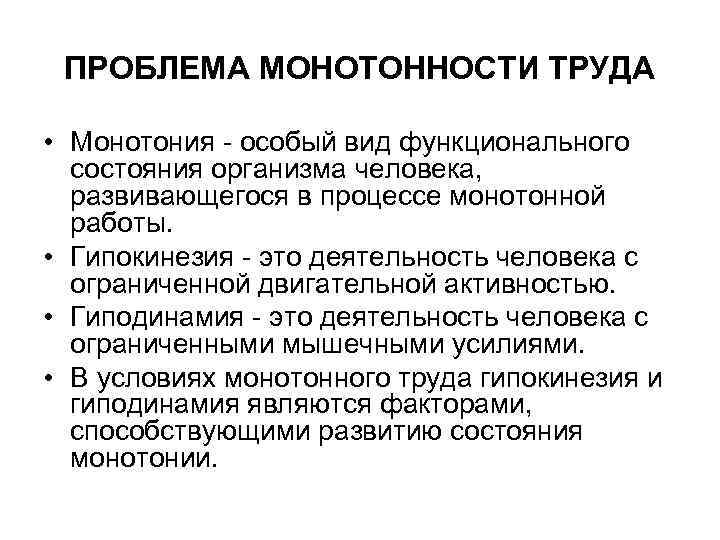 ПРОБЛЕМА МОНОТОННОСТИ ТРУДА

• Монотония - особый вид функционального состояния организма человека, развивающегося в процессе монотонной работы.

• Гипокинезия - это деятельность человека с ограниченной двигательной активностью.

• Гиподинамия - это деятельность человека с ограниченными мышечными усилиями.

• В условиях монотонного труда гипокинезия и гиподинамия являются факторами, способствующими развитию состояния монотонии.